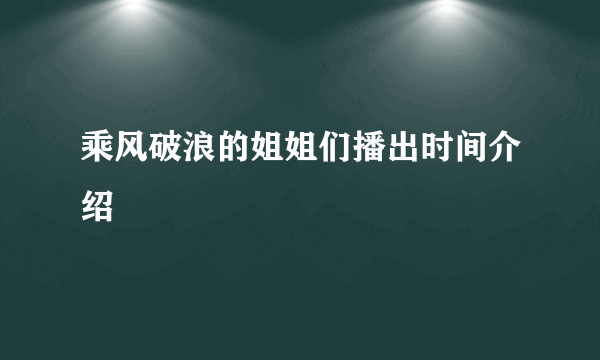 乘风破浪的姐姐们播出时间介绍